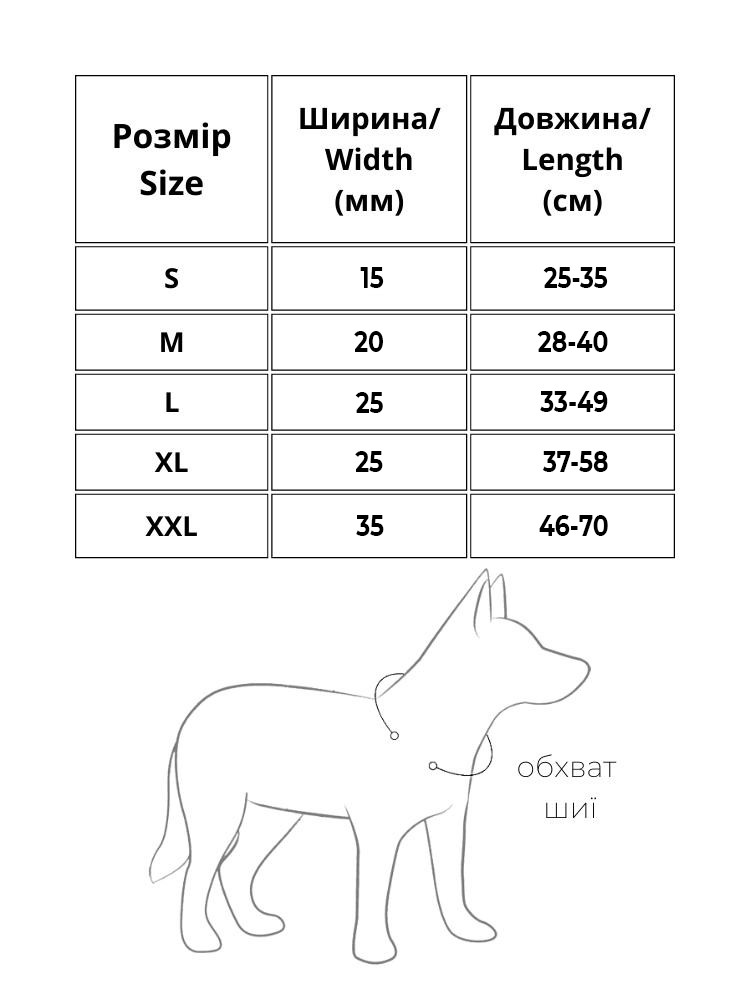 | Розмір Size | Ширина/ Width (мм) | Довжина/ Length (см) |
|---|---|---|
| S | 15 | 25-35 |
| M | 20 | 28-40 |
| L | 25 | 33-49 |
| XL | 25 | 37-58 |
| XXL | 35 | 46-70 |

обхват шиї